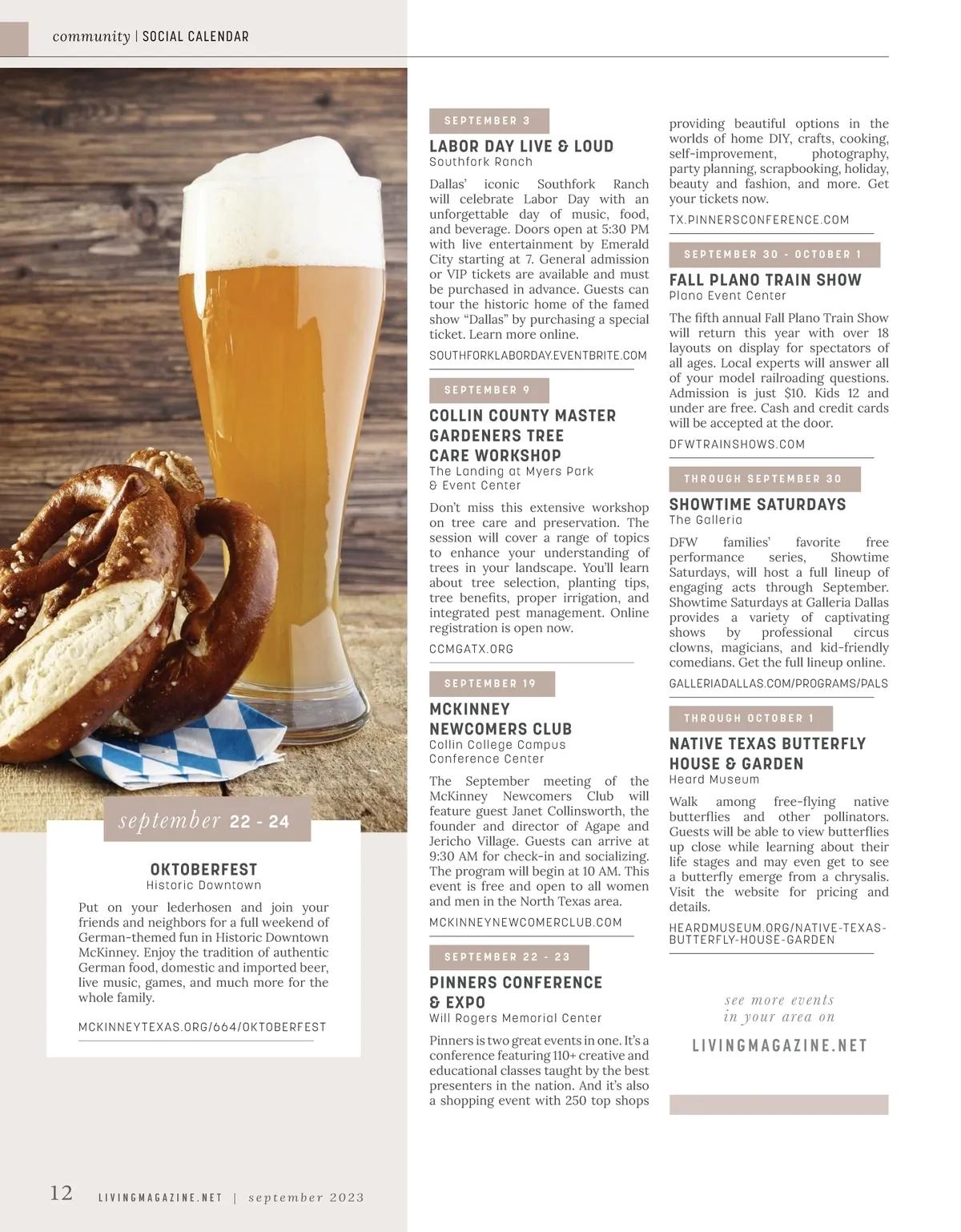 community | SOCIAL CALENDAR

september 22 - 24

OKTOBERFEST
Historic Downtown

Put on your lederhosen and join your friends and neighbors for a full weekend of German-themed fun in Historic Downtown McKinney. Enjoy the tradition of authentic German food, domestic and imported beer, live music, games, and much more for the whole family.

MCKINNEYTEXAS.ORG/664/OKTOBERFEST

SEPTEMBER 3

LABOR DAY LIVE & LOUD
Southfork Ranch

Dallas' iconic Southfork Ranch will celebrate Labor Day with an unforgettable day of music, food, and beverage. Doors open at 5:30 PM with live entertainment by Emerald City starting at 7. General admission or VIP tickets are available and must be purchased in advance. Guests can tour the historic home of the famed show "Dallas" by purchasing a special ticket. Learn more online.

SOUTHFORKLABORDAY.EVENTBRITE.COM

SEPTEMBER 9

COLLIN COUNTY MASTER GARDENERS TREE CARE WORKSHOP
The Landing at Myers Park & Event Center

Don't miss this extensive workshop on tree care and preservation. The session will cover a range of topics to enhance your understanding of trees in your landscape. You'll learn about tree selection, planting tips, tree benefits, proper irrigation, and integrated pest management. Online registration is open now.

CCMGATX.ORG

SEPTEMBER 19

MCKINNEY NEWCOMERS CLUB
Collin College Campus Conference Center

The September meeting of the McKinney Newcomers Club will feature guest Janet Collinsworth, the founder and director of Agape and Jericho Village. Guests can arrive at 9:30 AM for check-in and socializing. The program will begin at 10 AM. This event is free and open to all women and men in the North Texas area.

MCKINNEYNEWCOMERCLUB.COM

SEPTEMBER 22 - 23

PINNERS CONFERENCE & EXPO
Will Rogers Memorial Center

Pinners is two great events in one. It's a conference featuring 110+ creative and educational classes taught by the best presenters in the nation. And it's also a shopping event with 250 top shops providing beautiful options in the worlds of home DIY, crafts, cooking, self-improvement, photography, party planning, scrapbooking, holiday, beauty and fashion, and more. Get your tickets now.

TX.PINNERSCONFERENCE.COM

SEPTEMBER 30 - OCTOBER 1

FALL PLANO TRAIN SHOW
Plano Event Center

The fifth annual Fall Plano Train Show will return this year with over 18 layouts on display for spectators of all ages. Local experts will answer all of your model railroading questions. Admission is just $10. Kids 12 and under are free. Cash and credit cards will be accepted at the door.

DFWTRAINSHOWS.COM

THROUGH SEPTEMBER 30

SHOWTIME SATURDAYS
The Galleria

DFW families' favorite free performance series, Showtime Saturdays, will host a full lineup of engaging acts through September. Showtime Saturdays at Galleria Dallas provides a variety of captivating shows by professional circus clowns, magicians, and kid-friendly comedians. Get the full lineup online.

GALLERIADALLAS.COM/PROGRAMS/PALS

THROUGH OCTOBER 1

NATIVE TEXAS BUTTERFLY HOUSE & GARDEN
Heard Museum

Walk among free-flying native butterflies and other pollinators. Guests will be able to view butterflies up close while learning about their life stages and may even get to see a butterfly emerge from a chrysalis. Visit the website for pricing and details.

HEARDMUSEUM.ORG/NATIVE-TEXAS-BUTTERFLY-HOUSE-GARDEN

see more events in your area on

LIVINGMAGAZINE.NET

12 LIVINGMAGAZINE.NET | september 2023